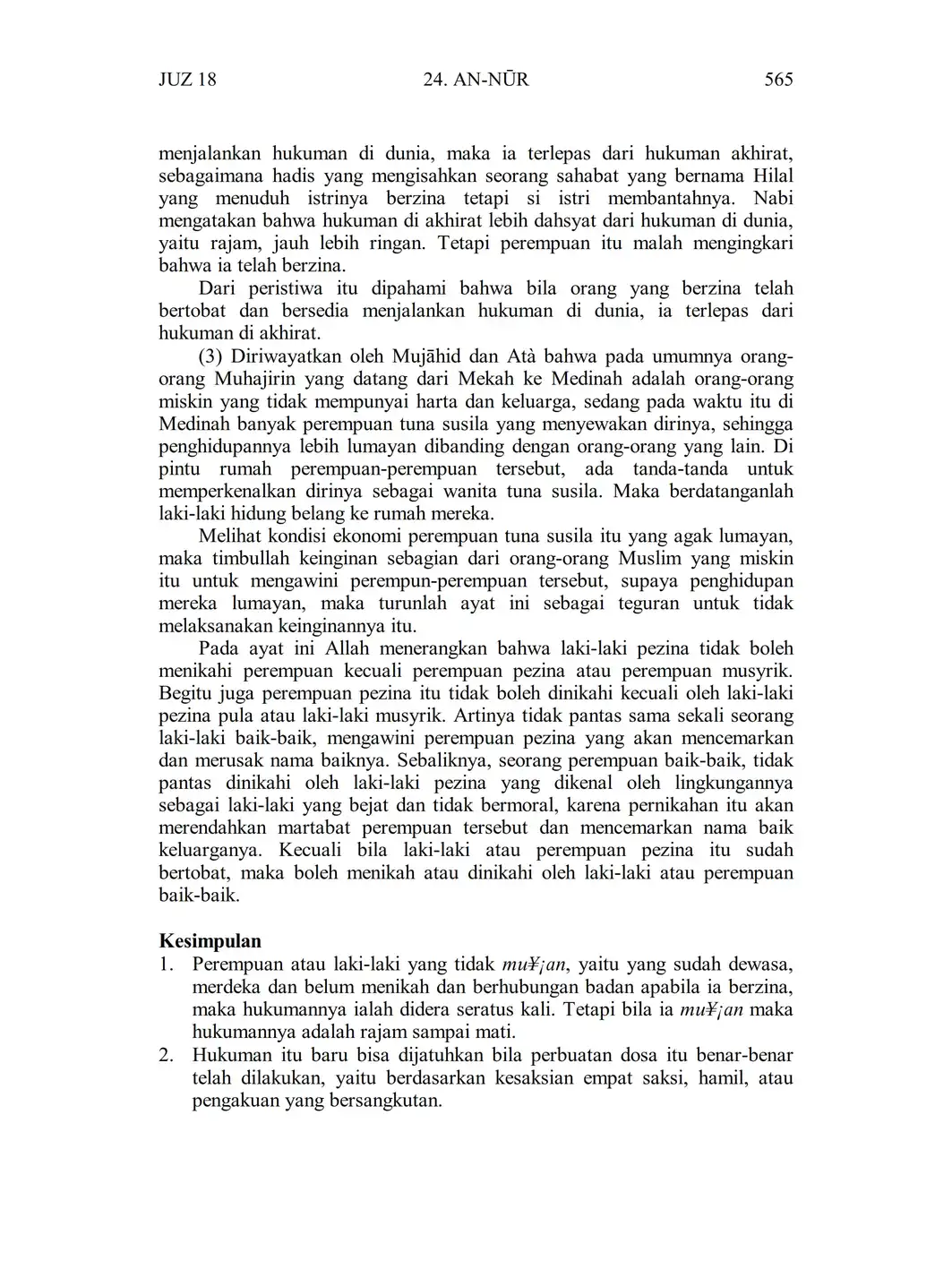 JUZ 18 24. AN-NŪR 565

menjalankan hukuman di dunia, maka ia terlepas dari hukuman akhirat, sebagaimana hadis yang mengisahkan seorang sahabat yang bernama Hilal yang menuduh istrinya berzina tetapi si istri membantahnya. Nabi mengatakan bahwa hukuman di akhirat lebih dahsyat dari hukuman di dunia, yaitu rajam, jauh lebih ringan. Tetapi perempuan itu malah mengingkari bahwa ia telah berzina.

Dari peristiwa itu dipahami bahwa bila orang yang berzina telah bertobat dan bersedia menjalankan hukuman di dunia, ia terlepas dari hukuman di akhirat.

(3) Diriwayatkan oleh Mujāhid dan Atà bahwa pada umumnya orang-orang Muhajirin yang datang dari Mekah ke Medinah adalah orang-orang miskin yang tidak mempunyai harta dan keluarga, sedang pada waktu itu di Medinah banyak perempuan tuna susila yang menyewakan dirinya, sehingga penghidupannya lebih lumayan dibanding dengan orang-orang yang lain. Di pintu rumah perempuan-perempuan tersebut, ada tanda-tanda untuk memperkenalkan dirinya sebagai wanita tuna susila. Maka berdatanganlah laki-laki hidung belang ke rumah mereka.

Melihat kondisi ekonomi perempuan tuna susila itu yang agak lumayan, maka timbullah keinginan sebagian dari orang-orang Muslim yang miskin itu untuk mengawini perempun-perempuan tersebut, supaya penghidupan mereka lumayan, maka turunlah ayat ini sebagai teguran untuk tidak melaksanakan keinginannya itu.

Pada ayat ini Allah menerangkan bahwa laki-laki pezina tidak boleh menikahi perempuan kecuali perempuan pezina atau perempuan musyrik. Begitu juga perempuan pezina itu tidak boleh dinikahi kecuali oleh laki-laki pezina pula atau laki-laki musyrik. Artinya tidak pantas sama sekali seorang laki-laki baik-baik, mengawini perempuan pezina yang akan mencemarkan dan merusak nama baiknya. Sebaliknya, seorang perempuan baik-baik, tidak pantas dinikahi oleh laki-laki pezina yang dikenal oleh lingkungannya sebagai laki-laki yang bejat dan tidak bermoral, karena pernikahan itu akan merendahkan martabat perempuan tersebut dan mencemarkan nama baik keluarganya. Kecuali bila laki-laki atau perempuan pezina itu sudah bertobat, maka boleh menikah atau dinikahi oleh laki-laki atau perempuan baik-baik.

Kesimpulan
1. Perempuan atau laki-laki yang tidak mu¥¡an, yaitu yang sudah dewasa, merdeka dan belum menikah dan berhubungan badan apabila ia berzina, maka hukumannya ialah didera seratus kali. Tetapi bila ia mu¥¡an maka hukumannya adalah rajam sampai mati.
2. Hukuman itu baru bisa dijatuhkan bila perbuatan dosa itu benar-benar telah dilakukan, yaitu berdasarkan kesaksian empat saksi, hamil, atau pengakuan yang bersangkutan.